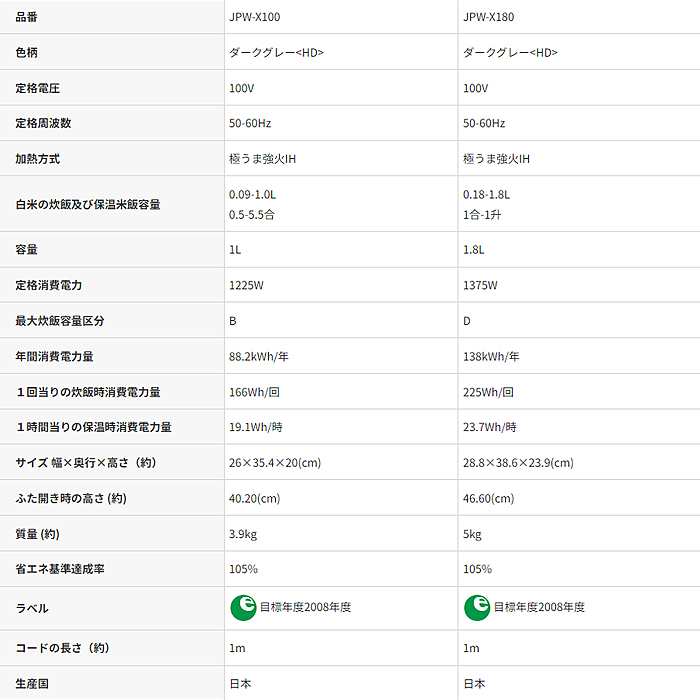 | 品番 | JPW-X100 | JPW-X180 |
|---|---|---|
| 色柄 | ダークグレー<HD> | ダークグレー<HD> |
| 定格電圧 | 100V | 100V |
| 定格周波数 | 50-60Hz | 50-60Hz |
| 加熱方式 | 極うま強火IH | 極うま強火IH |
| 白米の炊飯及び保温米飯容量 | 0.09-1.0L 0.5-5.5合 | 0.18-1.8L 1合-1升 |
| 容量 | 1L | 1.8L |
| 定格消費電力 | 1225W | 1375W |
| 最大炊飯容量区分 | B | D |
| 年間消費電力量 | 88.2kWh/年 | 138kWh/年 |
| １回当りの炊飯時消費電力量 | 166Wh/回 | 225Wh/回 |
| １時間当りの保温時消費電力量 | 19.1Wh/時 | 23.7Wh/時 |
| サイズ 幅×奥行×高さ（約） | 26×35.4×20(cm) | 28.8×38.6×23.9(cm) |
| ふた開き時の高さ (約) | 40.20(cm) | 46.60(cm) |
| 質量 (約) | 3.9kg | 5kg |
| 省エネ基準達成率 | 105% | 105% |
| ラベル | e 目標年度2008年度 | e 目標年度2008年度 |
| コードの長さ（約） | 1m | 1m |
| 生産国 | 日本 | 日本 |